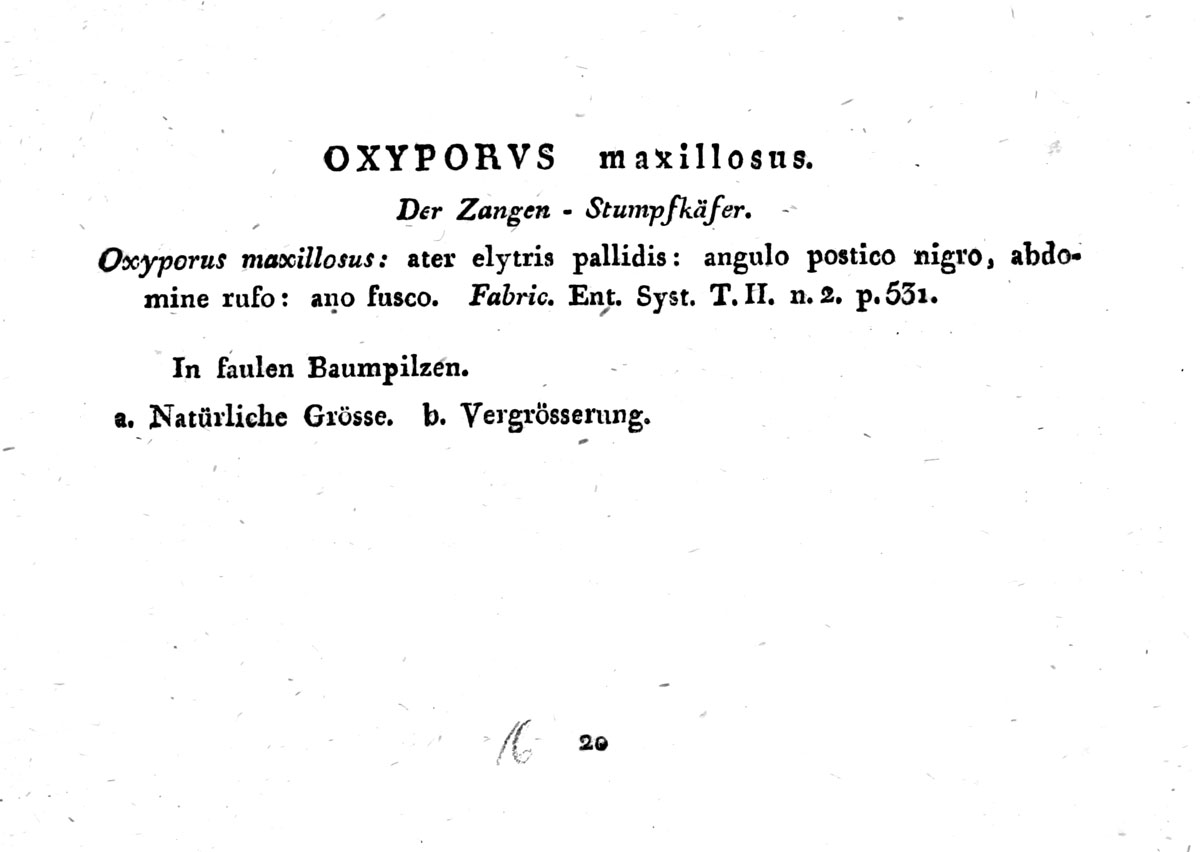 OXYPORVS maxillosus.

Der Zangen - Stumpfkäfer.

Oxyporus maxillosus: ater elytris pallidis: angulo postico nigro, abdomine rufo: ano fusco. Fabric. Ent. Syst. T. II. n. 2. p. 531.

In faulen Baumpilzen.

a. Natürliche Grösse. b. Vergrösserung.

16 20